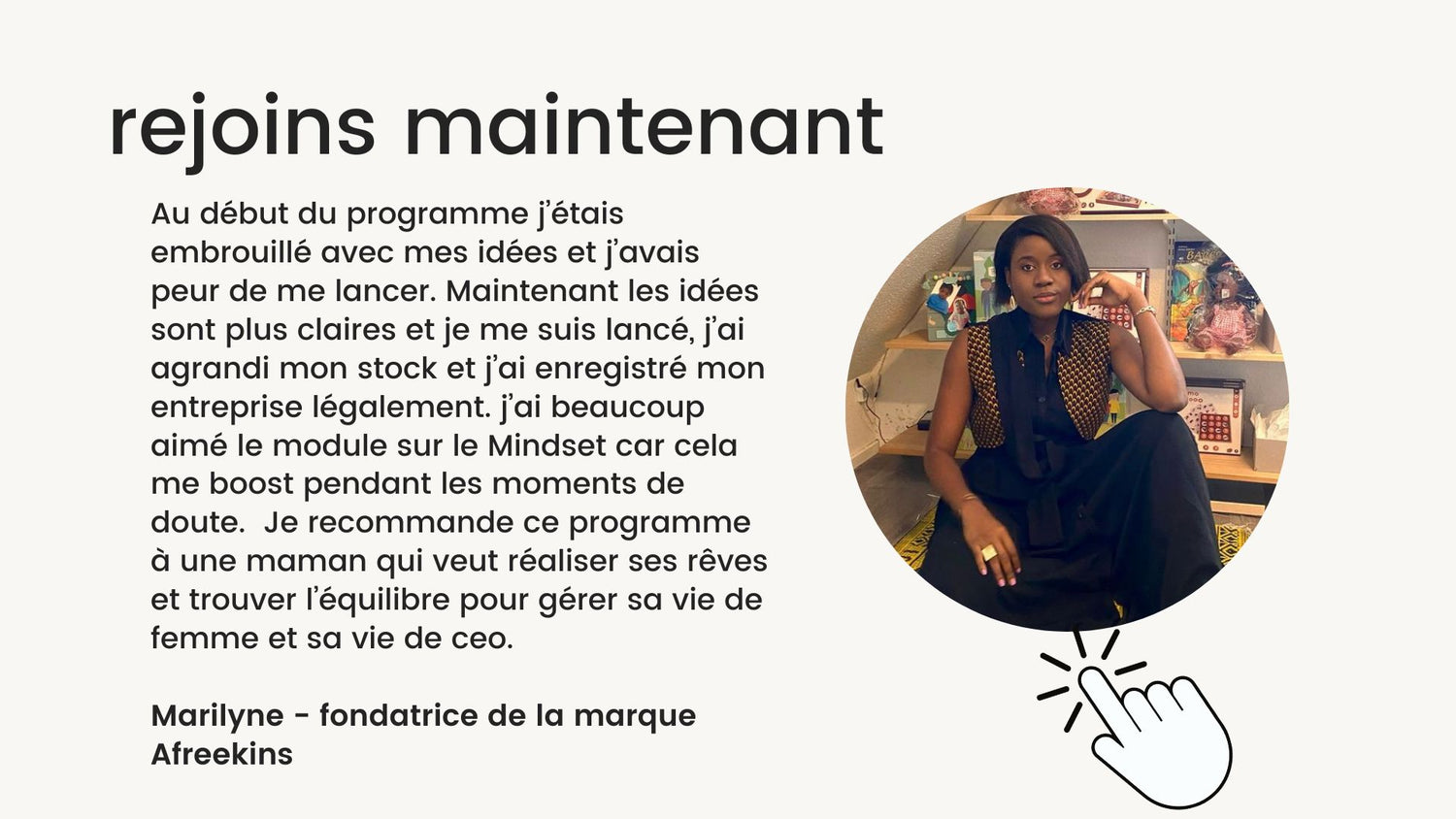 rejoins maintenant

Au début du programme j'étais embrouillé avec mes idées et j'avais peur de me lancer. Maintenant les idées sont plus claires et je me suis lancé, j'ai agrandi mon stock et j'ai enregistré mon entreprise légalement. j'ai beaucoup aimé le module sur le Mindset car cela me boost pendant les moments de doute.  Je recommande ce programme à une maman qui veut réaliser ses rêves et trouver l'équilibre pour gérer sa vie de femme et sa vie de ceo.

Marilyne - fondatrice de la marque Afreekins